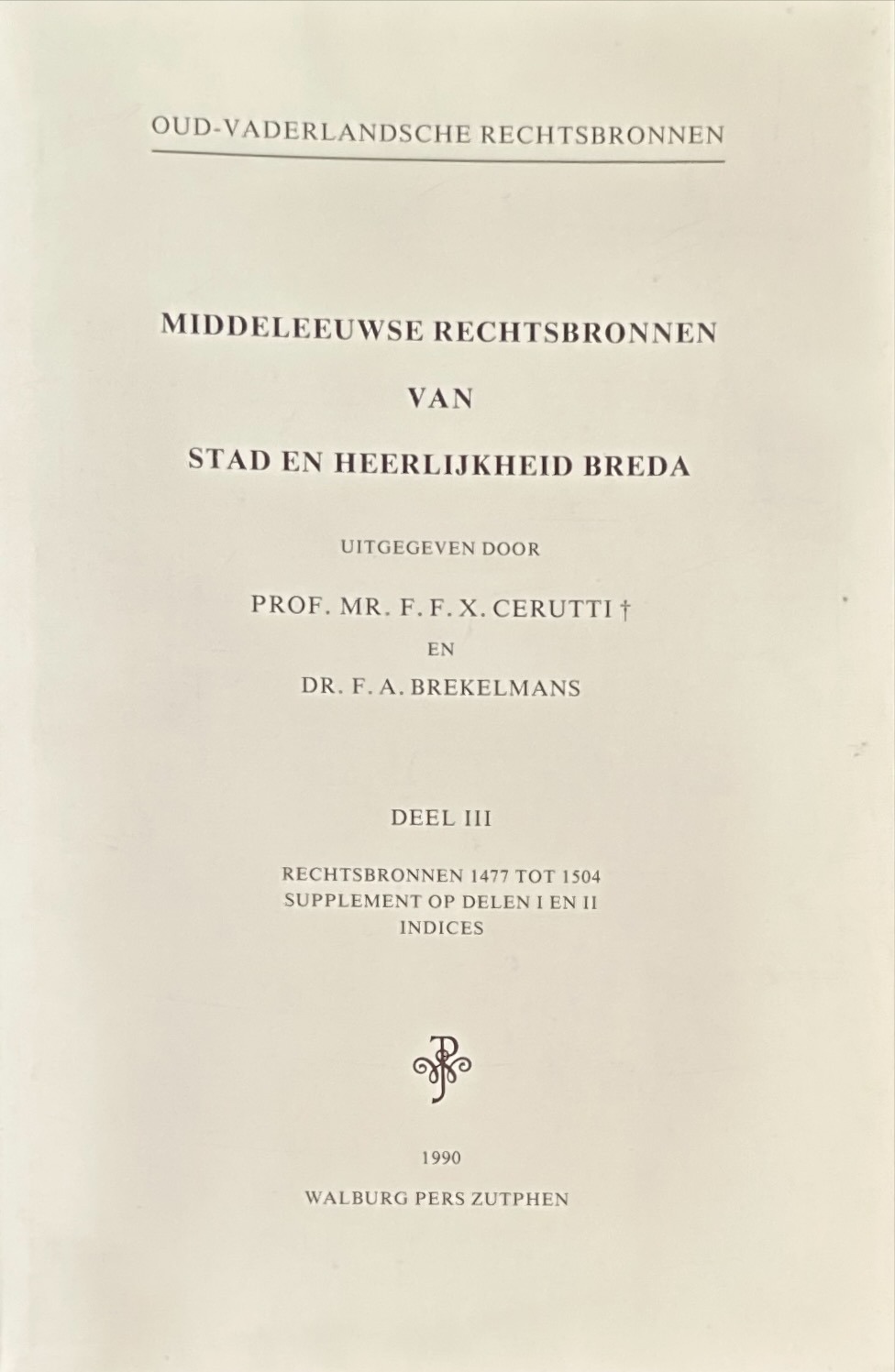 OUD-VADERLANDSCHE RECHTSBRONNEN

MIDDELEEUWSE RECHTSBRONNEN

VAN

STAD EN HEERLIJKHEID BREDA

UITGEGEVEN DOOR

PROF. MR. F. F. X. CERUTTI †

EN

DR. F. A. BREKELMANS

DEEL III

RECHTSBRONNEN 1477 TOT 1504
SUPPLEMENT OP DELEN I EN II
INDICES

1990

WALBURG PERS ZUTPHEN